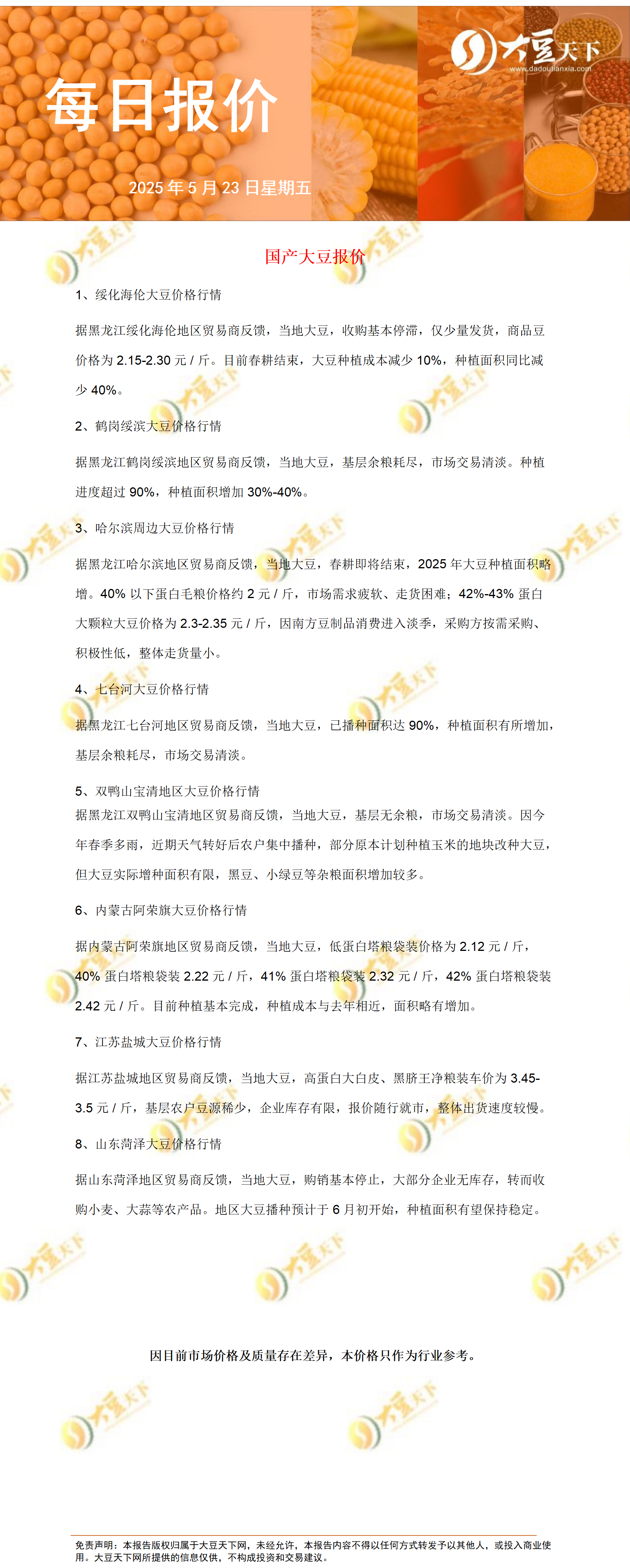 大豆天下
www.dadoutianxia.com

每日报价

2025 年 5 月 23 日星期五

国产大豆报价

1、绥化海伦大豆价格行情

据黑龙江绥化海伦地区贸易商反馈，当地大豆，收购基本停滞，仅少量发货，商品豆价格为 2.15-2.30 元 / 斤。目前春耕结束，大豆种植成本减少 10%，种植面积同比减少 40%。

2、鹤岗绥滨大豆价格行情

据黑龙江鹤岗绥滨地区贸易商反馈，当地大豆，基层余粮耗尽，市场交易清淡。种植进度超过 90%，种植面积增加 30%-40%。

3、哈尔滨周边大豆价格行情

据黑龙江哈尔滨地区贸易商反馈，当地大豆，春耕即将结束，2025 年大豆种植面积略增。40% 以下蛋白毛粮价格约 2 元 / 斤，市场需求疲软、走货困难；42%-43% 蛋白大颗粒大豆价格为 2.3-2.35 元 / 斤，因南方豆制品消费进入淡季，采购方按需采购、积极性低，整体走货量小。

4、七台河大豆价格行情

据黑龙江七台河地区贸易商反馈，当地大豆，已播种面积达 90%，种植面积有所增加，基层余粮耗尽，市场交易清淡。

5、双鸭山宝清地区大豆价格行情
据黑龙江双鸭山宝清地区贸易商反馈，当地大豆，基层无余粮，市场交易清淡。因今年春季多雨，近期天气转好后农户集中播种，部分原本计划种植玉米的地块改种大豆，但大豆实际增种面积有限，黑豆、小绿豆等杂粮面积增加较多。

6、内蒙古阿荣旗大豆价格行情

据内蒙古阿荣旗地区贸易商反馈，当地大豆，低蛋白塔粮袋装价格为 2.12 元 / 斤，40% 蛋白塔粮袋装 2.22 元 / 斤，41% 蛋白塔粮袋装 2.32 元 / 斤，42% 蛋白塔粮袋装 2.42 元 / 斤。目前种植基本完成，种植成本与去年相近，面积略有增加。

7、江苏盐城大豆价格行情

据江苏盐城地区贸易商反馈，当地大豆，高蛋白大白皮、黑脐王净粮装车价为 3.45-3.5 元 / 斤，基层农户豆源稀少，企业库存有限，报价随行就市，整体出货速度较慢。

8、山东菏泽大豆价格行情

据山东菏泽地区贸易商反馈，当地大豆，购销基本停止，大部分企业无库存，转而收购小麦、大蒜等农产品。地区大豆播种预计于 6 月初开始，种植面积有望保持稳定。

因目前市场价格及质量存在差异，本价格只作为行业参考。

免责声明：本报告版权归属于大豆天下网，未经允许，本报告内容不得以任何方式转发予以其他人，或投入商业使用。大豆天下网所提供的信息仅供，不构成投资和交易建议。